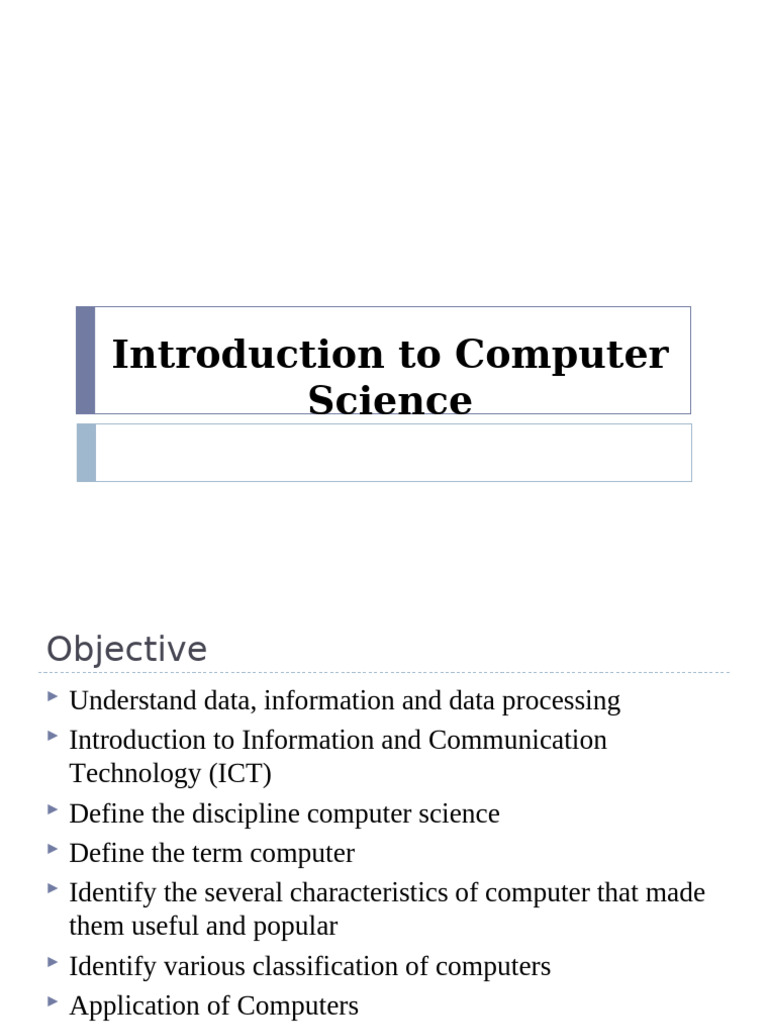 Introduction to Computer Science

Objective

Understand data, information and data processing

Introduction to Information and Communication Technology (ICT)

Define the discipline computer science

Define the term computer

Identify the several characteristics of computer that made them useful and popular

Identify various classification of computers

Application of Computers